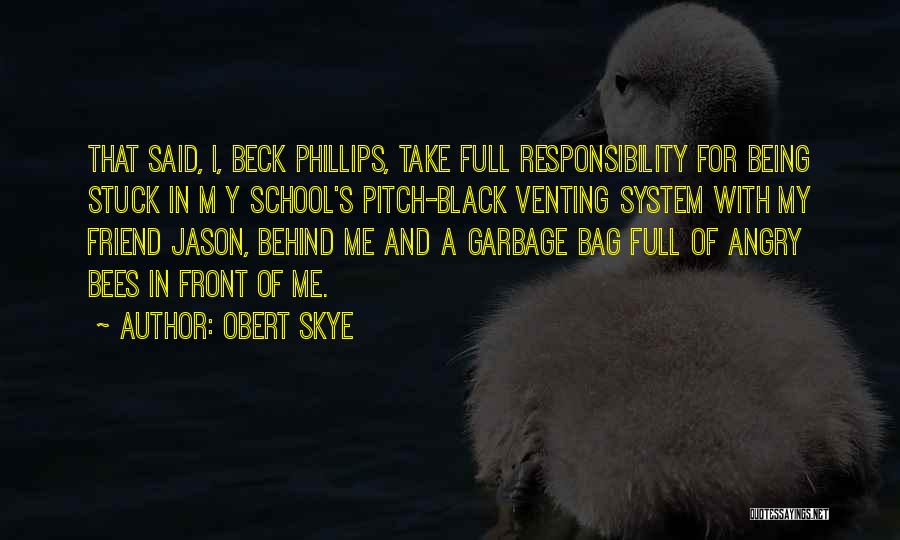 THAT SAID, I, BECK PHILLIPS, TAKE FULL RESPONSIBILITY FOR BEING STUCK IN M Y SCHOOL'S PITCH-BLACK VENTING SYSTEM WITH MY FRIEND JASON, BEHIND ME AND A GARBAGE BAG FULL OF ANGRY BEES IN FRONT OF ME.

~ AUTHOR: OBERT SKYE

QUOTESSAYINGS.NET